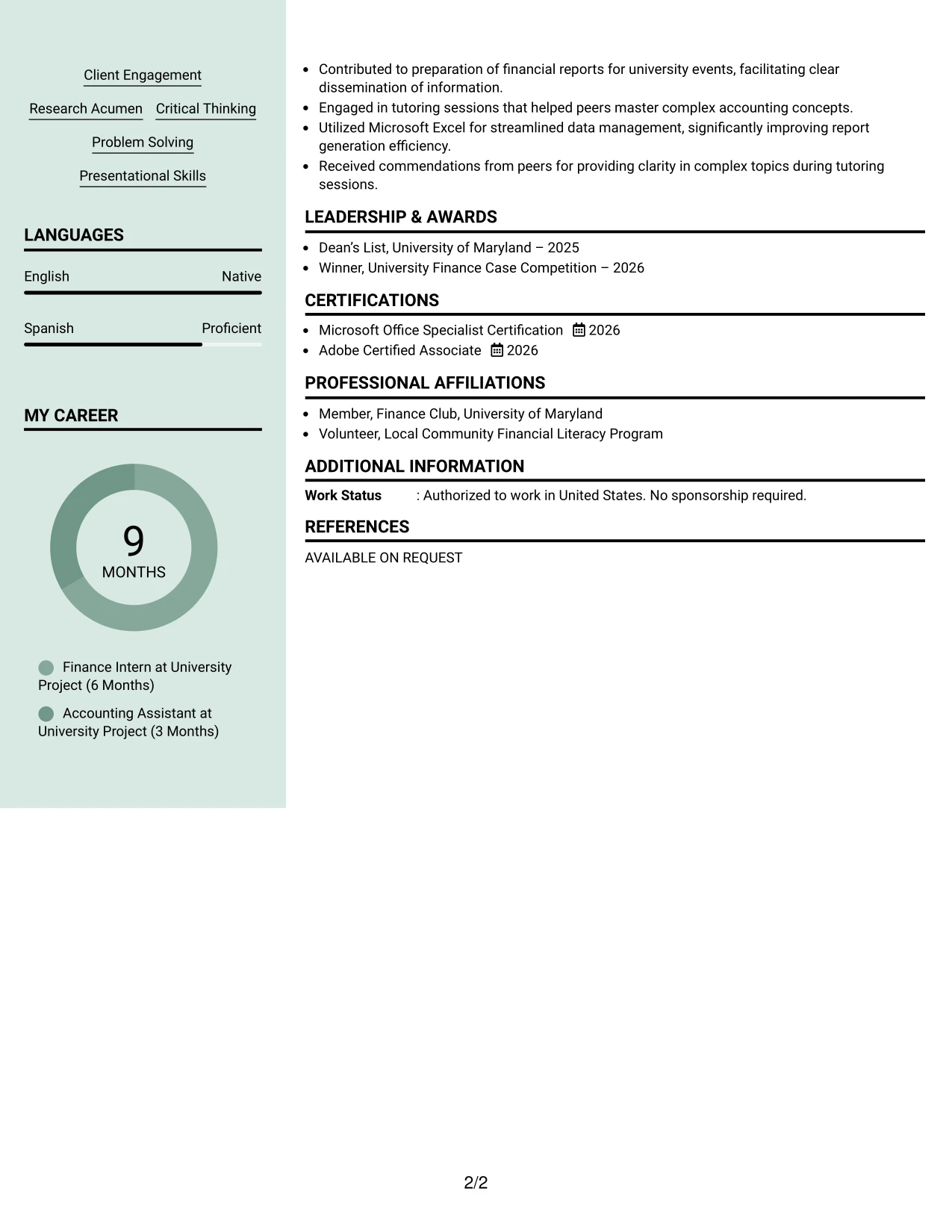 Client Engagement

Research Acumen Critical Thinking

Problem Solving

Presentational Skills

LANGUAGES

English Native

Spanish Proficient

MY CAREER

9
MONTHS

Finance Intern at University Project (6 Months)

Accounting Assistant at University Project (3 Months)

• Contributed to preparation of financial reports for university events, facilitating clear dissemination of information.
• Engaged in tutoring sessions that helped peers master complex accounting concepts.
• Utilized Microsoft Excel for streamlined data management, significantly improving report generation efficiency.
• Received commendations from peers for providing clarity in complex topics during tutoring sessions.

LEADERSHIP & AWARDS

• Dean's List, University of Maryland – 2025
• Winner, University Finance Case Competition – 2026

CERTIFICATIONS

• Microsoft Office Specialist Certification 2026
• Adobe Certified Associate 2026

PROFESSIONAL AFFILIATIONS

• Member, Finance Club, University of Maryland
• Volunteer, Local Community Financial Literacy Program

ADDITIONAL INFORMATION

Work Status : Authorized to work in United States. No sponsorship required.

REFERENCES

AVAILABLE ON REQUEST

2/2